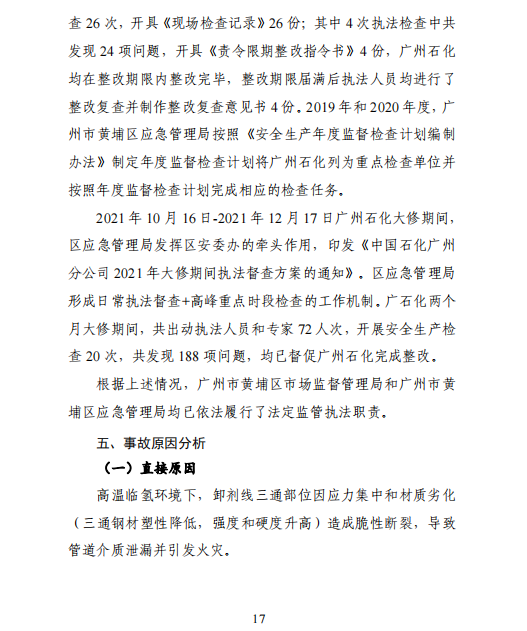 查 26 次，开具《现场检查记录》26 份；其中 4 次执法检查中共发现 24 项问题，开具《责令限期整改指令书》4 份，广州石化均在整改期限内整改完毕，整改期限届满后执法人员均进行了整改复查并制作整改复查意见书 4 份。2019 年和 2020 年度，广州市黄埔区应急管理局按照《安全生产年度监督检查计划编制办法》制定年度监督检查计划将广州石化列为重点检查单位并按照年度监督检查计划完成相应的检查任务。

2021 年 10 月 16 日-2021 年 12 月 17 日广州石化大修期间，区应急管理局发挥区安委办的牵头作用，印发《中国石化广州分公司 2021 年大修期间执法督查方案的通知》。区应急管理局形成日常执法督查+高峰重点时段检查的工作机制。广石化两个月大修期间，共出动执法人员和专家 72 人次，开展安全生产检查 20 次，共发现 188 项问题，均已督促广州石化完成整改。

根据上述情况，广州市黄埔区市场监督管理局和广州市黄埔区应急管理局均已依法履行了法定监管执法职责。

五、事故原因分析

（一）直接原因

高温临氢环境下，卸剂线三通部位因应力集中和材质劣化（三通钢材塑性降低，强度和硬度升高）造成脆性断裂，导致管道介质泄漏并引发火灾。

17